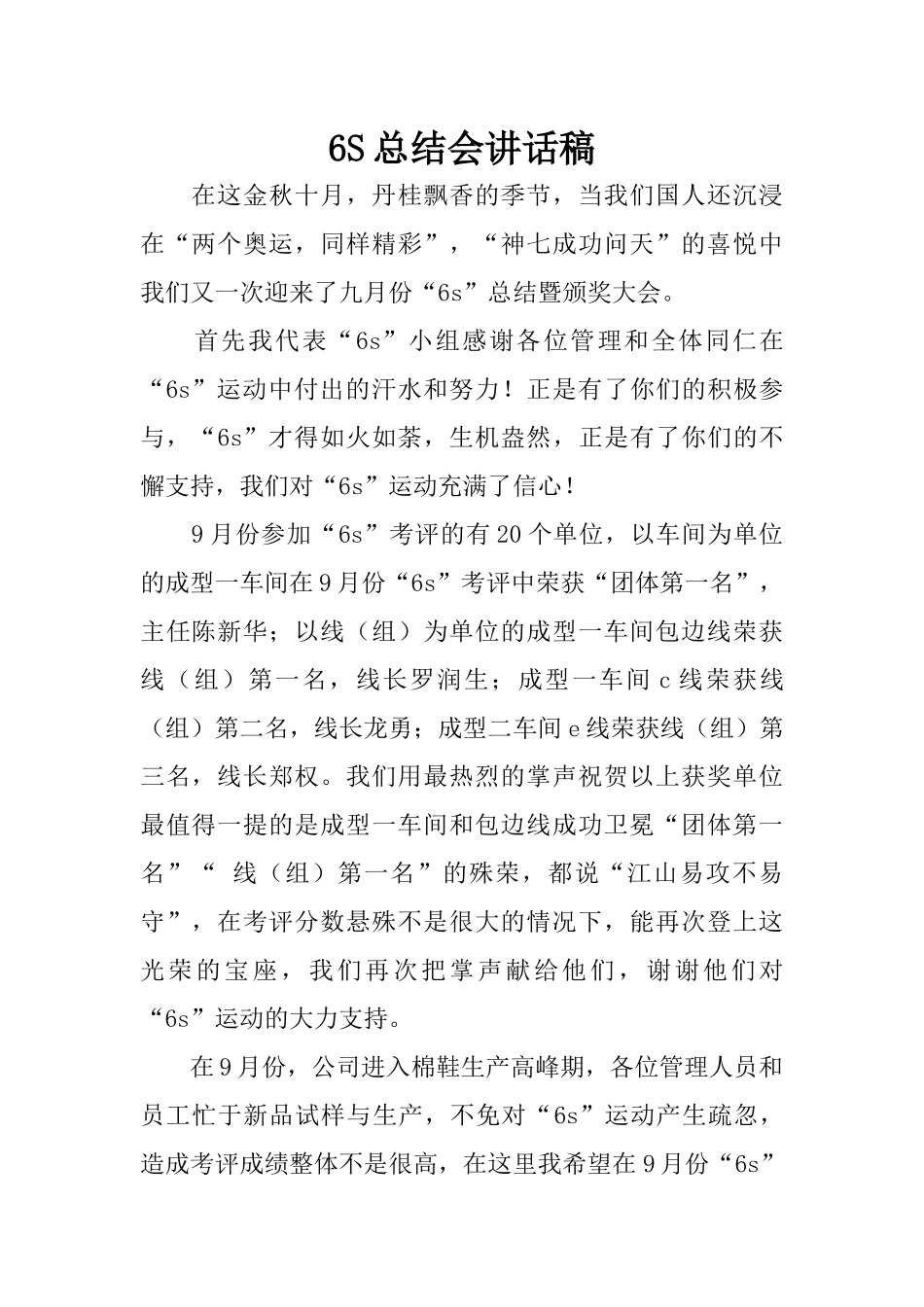 6S总结会讲话稿

在这金秋十月，丹桂飘香的季节，当我们国人还沉浸在“两个奥运，同样精彩”，“神七成功问天”的喜悦中我们又一次迎来了九月份“6s”总结暨颁奖大会。

首先我代表“6s”小组感谢各位管理和全体同仁在“6s”运动中付出的汗水和努力！正是有了你们的积极参与，“6s”才得如火如荼，生机盎然，正是有了你们的不懈支持，我们对“6s”运动充满了信心！

9月份参加“6s”考评的有20个单位，以车间为单位的成型一车间在9月份“6s”考评中荣获“团体第一名”，主任陈新华；以线（组）为单位的成型一车间包边线荣获线（组）第一名，线长罗润生；成型一车间c线荣获线（组）第二名，线长龙勇；成型二车间e线荣获线（组）第三名，线长郑权。我们用最热烈的掌声祝贺以上获奖单位最值得一提的是成型一车间和包边线成功卫冕“团体第一名”“线（组）第一名”的殊荣，都说“江山易攻不易守”，在考评分数悬殊不是很大的情况下，能再次登上这光荣的宝座，我们再次把掌声献给他们，谢谢他们对“6s”运动的大力支持。

在9月份，公司进入棉鞋生产高峰期，各位管理人员和员工忙于新品试样与生产，不免对“6s”运动产生疏忽，造成考评成绩整体不是很高，在这里我希望在9月份“6s”